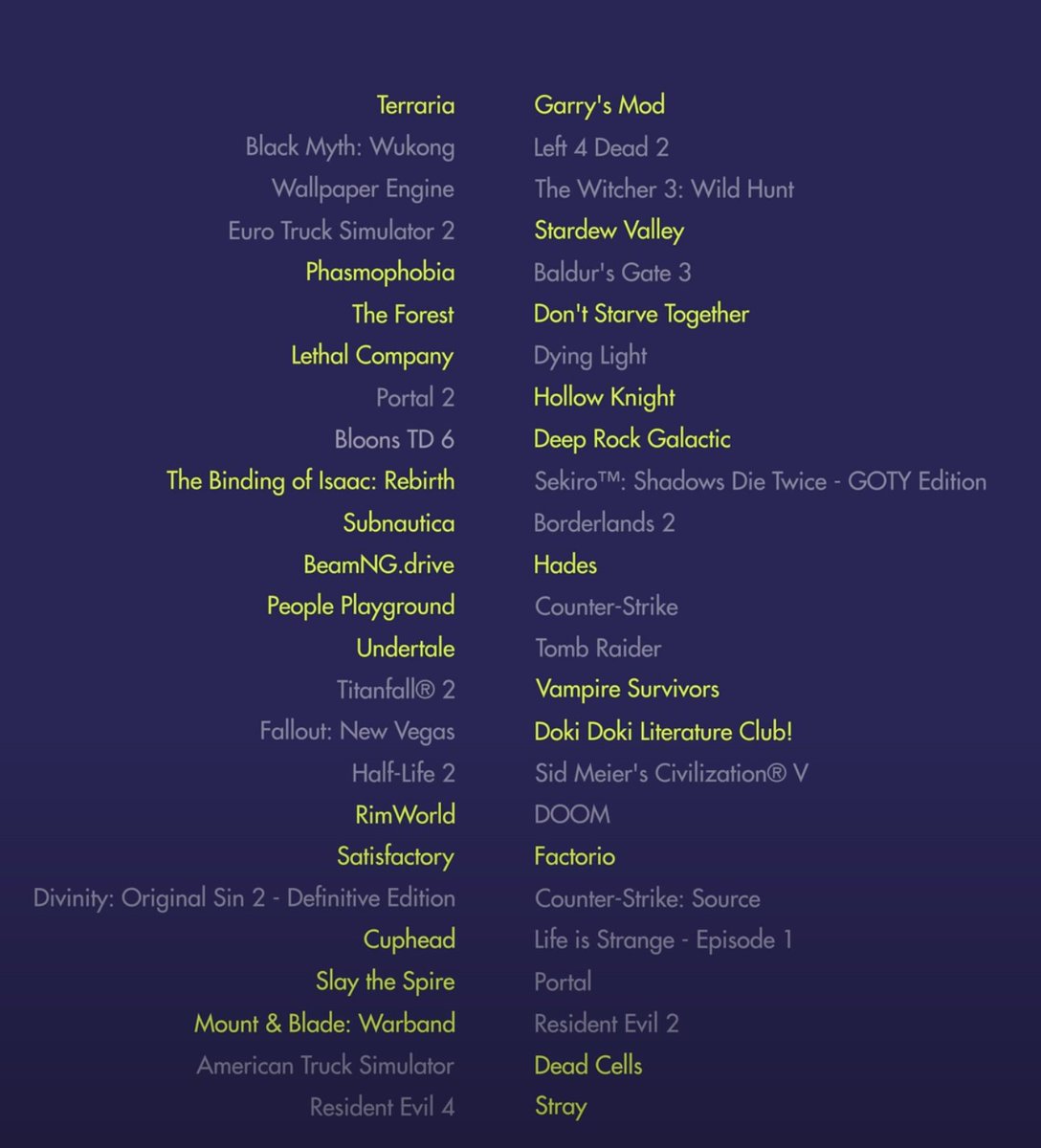 Terraria
Black Myth: Wukong
Wallpaper Engine
Euro Truck Simulator 2
Phasmophobia
The Forest
Lethal Company
Portal 2
Bloons TD 6
The Binding of Isaac: Rebirth
Subnautica
BeamNG.drive
People Playground
Undertale
Titanfall® 2
Fallout: New Vegas
Half-Life 2
RimWorld
Satisfactory
Divinity: Original Sin 2 - Definitive Edition
Cuphead
Slay the Spire
Mount & Blade: Warband
American Truck Simulator
Resident Evil 4

Garry's Mod
Left 4 Dead 2
The Witcher 3: Wild Hunt
Stardew Valley
Baldur's Gate 3
Don't Starve Together
Dying Light
Hollow Knight
Deep Rock Galactic
Sekiro™: Shadows Die Twice - GOTY Edition
Borderlands 2
Hades
Counter-Strike
Tomb Raider
Vampire Survivors
Doki Doki Literature Club!
Sid Meier's Civilization® V
DOOM
Factorio
Counter-Strike: Source
Life is Strange - Episode 1
Portal
Resident Evil 2
Dead Cells
Stray